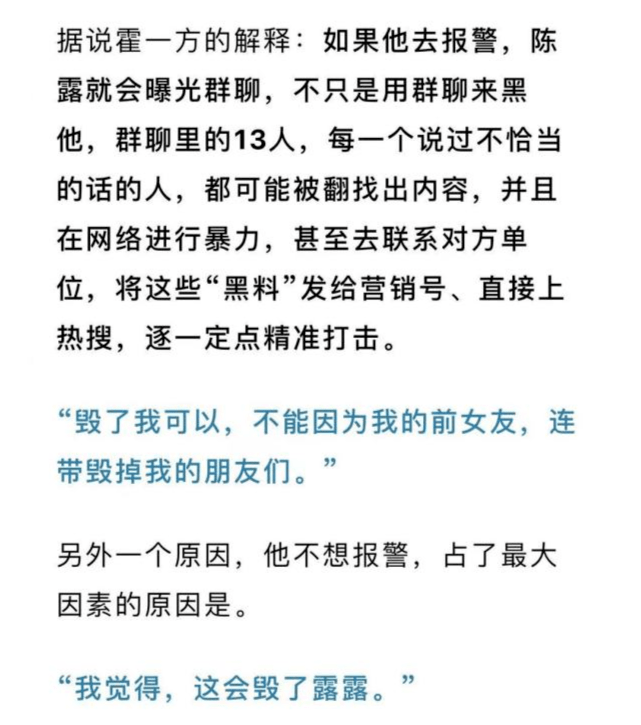 据说霍一方的解释：如果他去报警，陈露就会曝光群聊，不只是用群聊来黑他，群聊里的13人，每一个说过不恰当的话的人，都可能被翻找出内容，并且在网络进行暴力，甚至去联系对方单位，将这些“黑料”发给营销号、直接上热搜，逐一定点精准打击。

“毁了我可以，不能因为我的前女友，连带毁掉我的朋友们。”

另外一个原因，他不想报警，占了最大因素的原因是。

“我觉得，这会毁了露露。”